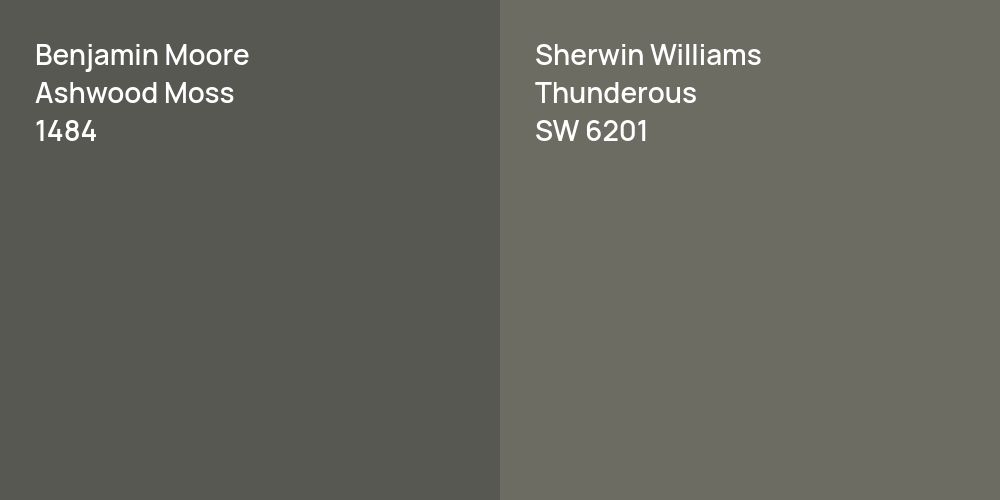 Benjamin Moore
Ashwood Moss
1484

Sherwin Williams
Thunderous
SW 6201